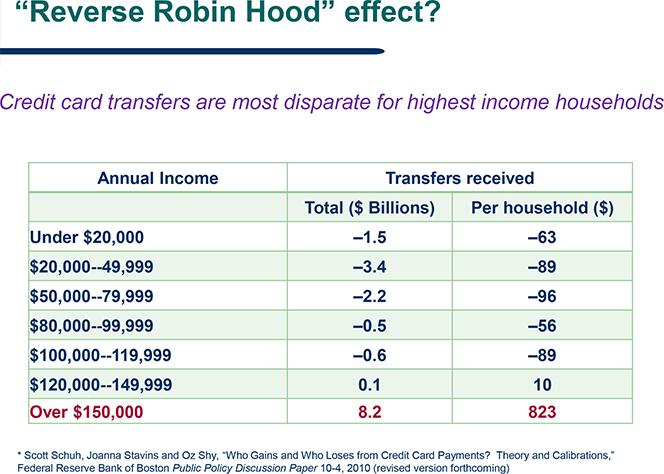 “Reverse Robin Hood” effect?

Credit card transfers are most disparate for highest income households

| Annual Income | Transfers received | |
|---|---|---|
| | Total ($ Billions) | Per household ($) |
| Under $20,000 | –1.5 | –63 |
| $20,000--49,999 | –3.4 | –89 |
| $50,000--79,999 | –2.2 | –96 |
| $80,000--99,999 | –0.5 | –56 |
| $100,000--119,999 | –0.6 | –89 |
| $120,000--149,999 | 0.1 | 10 |
| Over $150,000 | 8.2 | 823 |

* Scott Schuh, Joanna Stavins and Oz Shy, “Who Gains and Who Loses from Credit Card Payments? Theory and Calibrations,” Federal Reserve Bank of Boston Public Policy Discussion Paper 10-4, 2010 (revised version forthcoming)